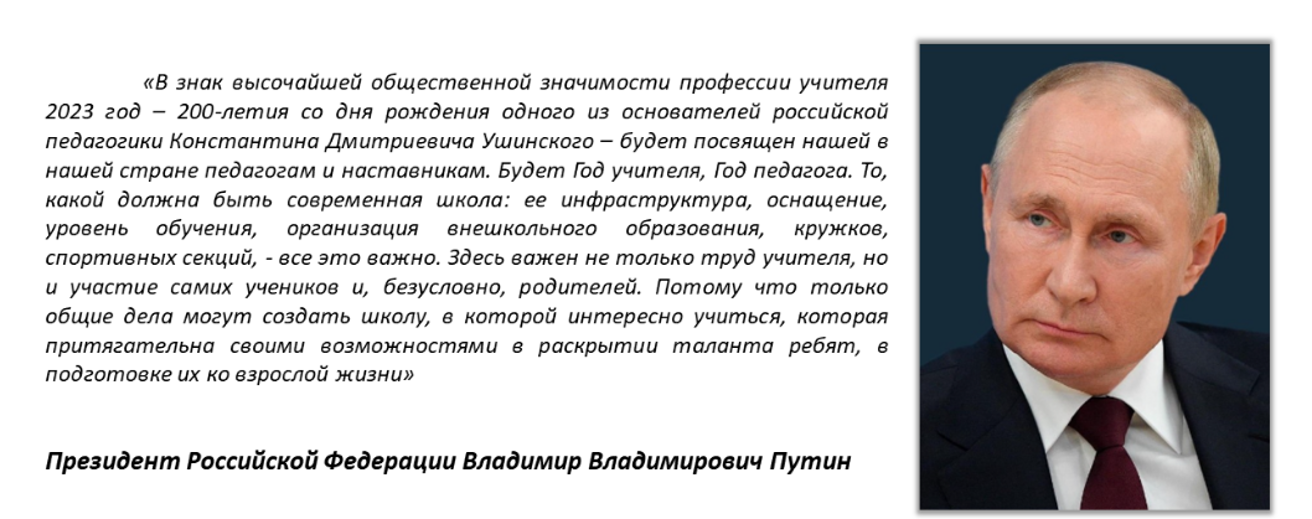 «В знак высочайшей общественной значимости профессии учителя 2023 год – 200-летия со дня рождения одного из основателей российской педагогики Константина Дмитриевича Ушинского – будет посвящен нашей в нашей стране педагогам и наставникам. Будет Год учителя, Год педагога. То, какой должна быть современная школа: ее инфраструктура, оснащение, уровень обучения, организация внешкольного образования, кружков, спортивных секций, - все это важно. Здесь важен не только труд учителя, но и участие самих учеников и, безусловно, родителей. Потому что только общие дела могут создать школу, в которой интересно учиться, которая притягательна своими возможностями в раскрытии таланта ребят, в подготовке их ко взрослой жизни»

Президент Российской Федерации Владимир Владимирович Путин